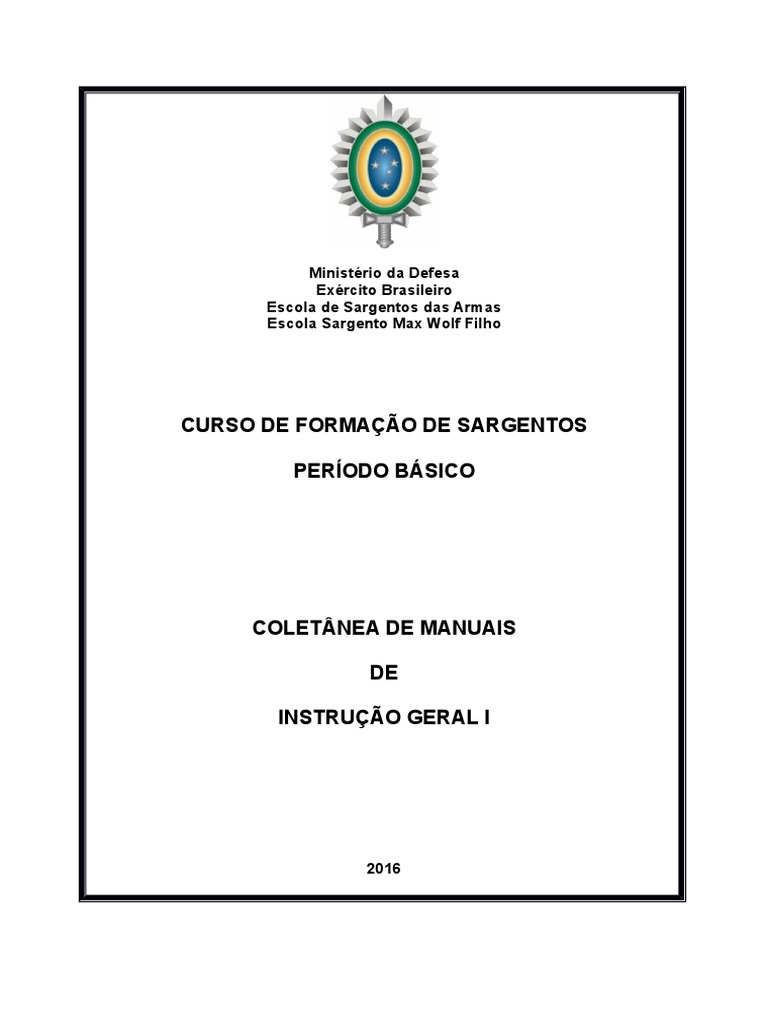 Ministério da Defesa
Exército Brasileiro
Escola de Sargentos das Armas
Escola Sargento Max Wolf Filho

CURSO DE FORMAÇÃO DE SARGENTOS

PERÍODO BÁSICO

COLETÂNEA DE MANUAIS

DE

INSTRUÇÃO GERAL I

2016